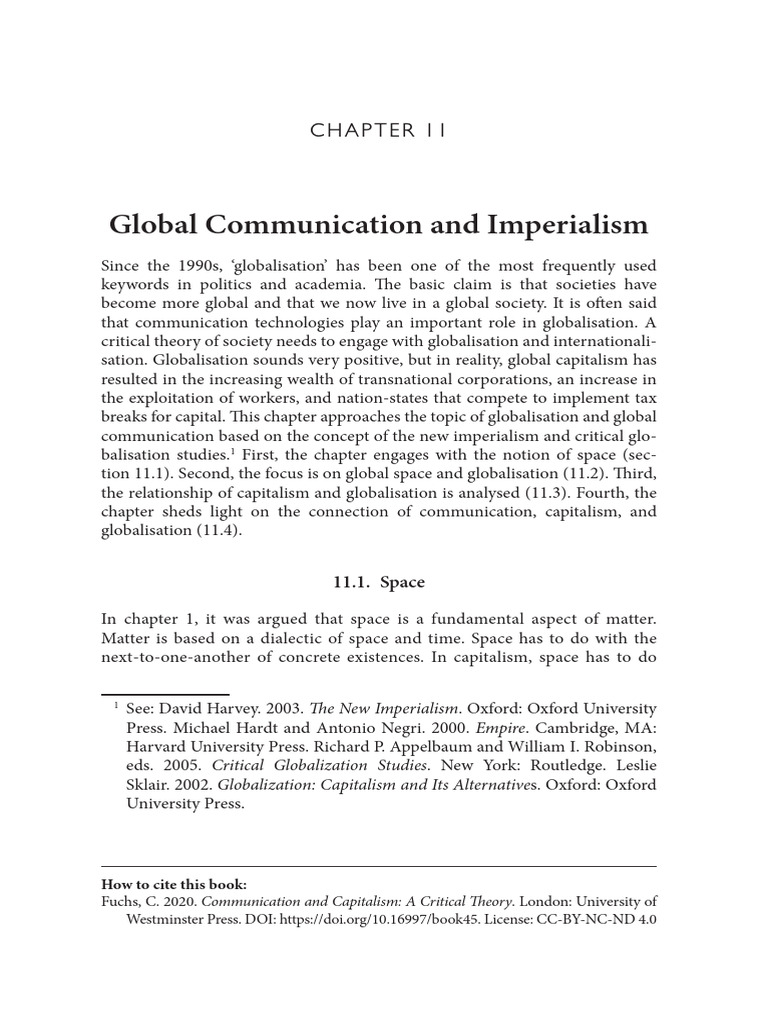 CHAPTER 11

Global Communication and Imperialism

Since the 1990s, 'globalisation' has been one of the most frequently used keywords in politics and academia. The basic claim is that societies have become more global and that we now live in a global society. It is often said that communication technologies play an important role in globalisation. A critical theory of society needs to engage with globalisation and internationalisation. Globalisation sounds very positive, but in reality, global capitalism has resulted in the increasing wealth of transnational corporations, an increase in the exploitation of workers, and nation-states that compete to implement tax breaks for capital. This chapter approaches the topic of globalisation and global communication based on the concept of the new imperialism and critical globalisation studies.$^1$ First, the chapter engages with the notion of space (section 11.1). Second, the focus is on global space and globalisation (11.2). Third, the relationship of capitalism and globalisation is analysed (11.3). Fourth, the chapter sheds light on the connection of communication, capitalism, and globalisation (11.4).

11.1. Space

In chapter 1, it was argued that space is a fundamental aspect of matter. Matter is based on a dialectic of space and time. Space has to do with the next-to-one-another of concrete existences. In capitalism, space has to do

$^1$ See: David Harvey. 2003. The New Imperialism. Oxford: Oxford University Press. Michael Hardt and Antonio Negri. 2000. Empire. Cambridge, MA: Harvard University Press. Richard P. Appelbaum and William I. Robinson, eds. 2005. Critical Globalization Studies. New York: Routledge. Leslie Sklair. 2002. Globalization: Capitalism and Its Alternatives. Oxford: Oxford University Press.

How to cite this book:
Fuchs, C. 2020. Communication and Capitalism: A Critical Theory. London: University of Westminster Press. DOI: https://doi.org/10.16997/book45. License: CC-BY-NC-ND 4.0